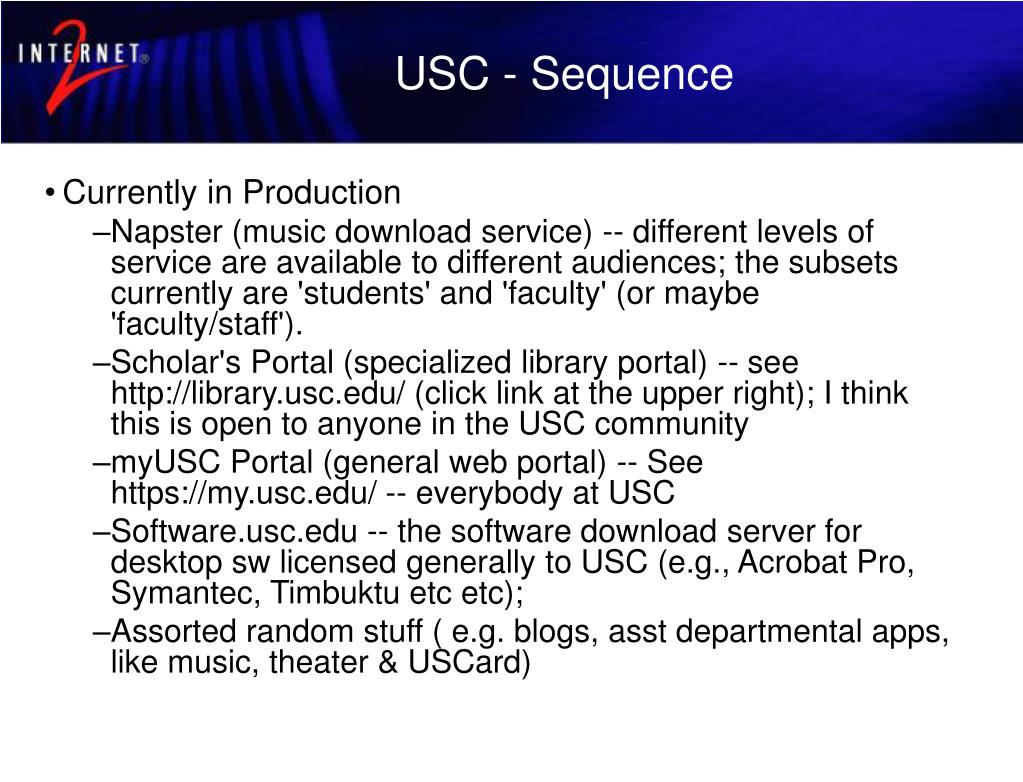 INTERNET 2

USC - Sequence

• Currently in Production
–Napster (music download service) -- different levels of service are available to different audiences; the subsets currently are 'students' and 'faculty' (or maybe 'faculty/staff').
–Scholar's Portal (specialized library portal) -- see http://library.usc.edu/ (click link at the upper right); I think this is open to anyone in the USC community
–myUSC Portal (general web portal) -- See https://my.usc.edu/ -- everybody at USC
–Software.usc.edu -- the software download server for desktop sw licensed generally to USC (e.g., Acrobat Pro, Symantec, Timbuktu etc etc);
–Assorted random stuff ( e.g. blogs, asst departmental apps, like music, theater & USCard)